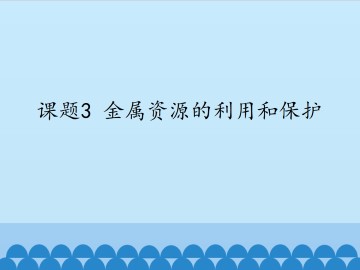 课题3 金属资源的利用和保护